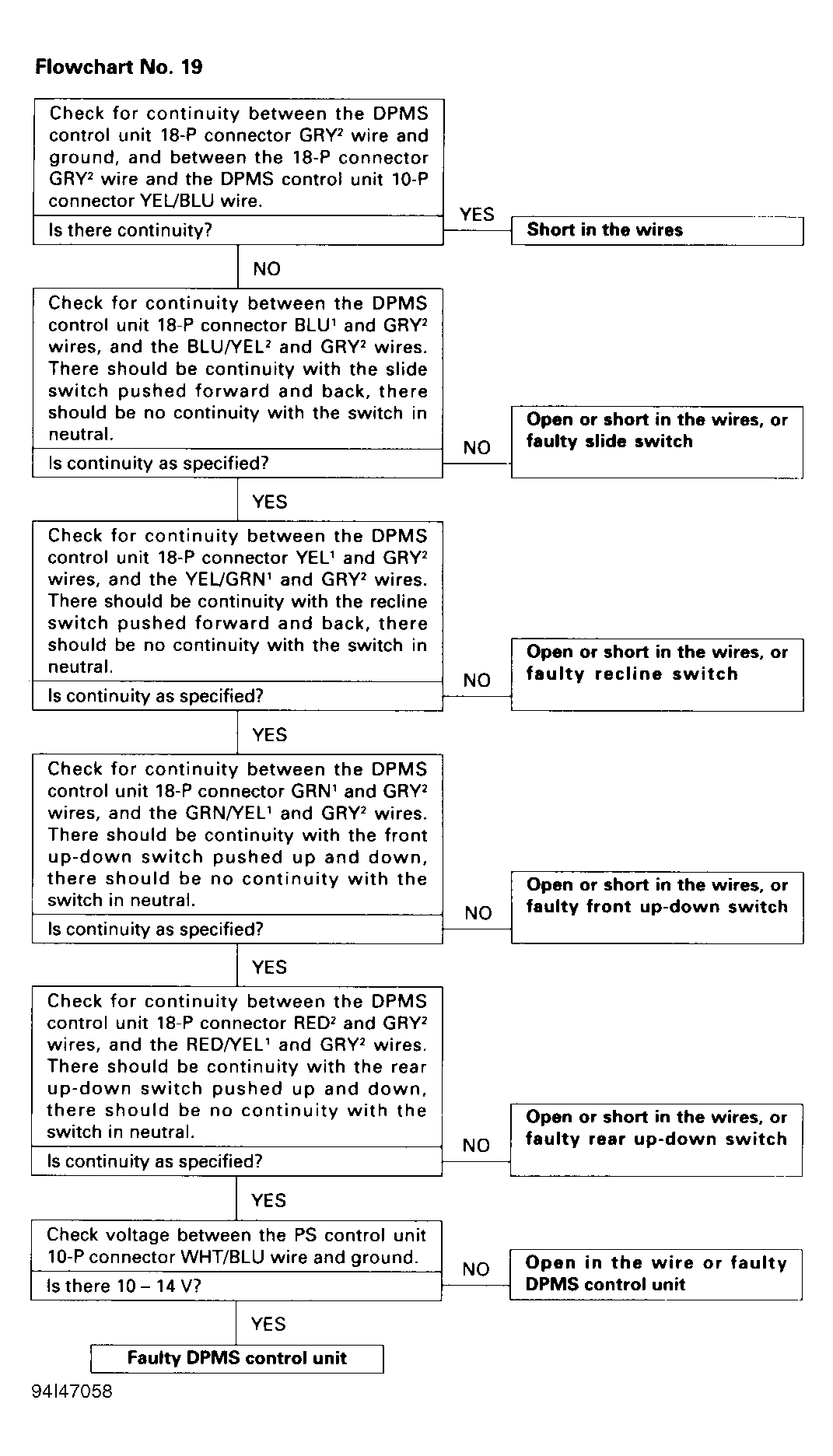 Flowchart No. 19

Check for continuity between the DPMS control unit 18-P connector GRY$^2$ wire and ground, and between the 18-P connector GRY$^2$ wire and the DPMS control unit 10-P connector YEL/BLU wire.

Is there continuity?

YES

Short in the wires

NO

Check for continuity between the DPMS control unit 18-P connector BLU$^1$ and GRY$^2$ wires, and the BLU/YEL$^2$ and GRY$^2$ wires. There should be continuity with the slide switch pushed forward and back, there should be no continuity with the switch in neutral.

Is continuity as specified?

NO

Open or short in the wires, or faulty slide switch

YES

Check for continuity between the DPMS control unit 18-P connector YEL$^1$ and GRY$^2$ wires, and the YEL/GRN$^1$ and GRY$^2$ wires. There should be continuity with the recline switch pushed forward and back, there should be no continuity with the switch in neutral.

Is continuity as specified?

NO

Open or short in the wires, or faulty recline switch

YES

Check for continuity between the DPMS control unit 18-P connector GRN$^1$ and GRY$^2$ wires, and the GRN/YEL$^1$ and GRY$^2$ wires. There should be continuity with the front up-down switch pushed up and down, there should be no continuity with the switch in neutral.

Is continuity as specified?

NO

Open or short in the wires, or faulty front up-down switch

YES

Check for continuity between the DPMS control unit 18-P connector RED$^2$ and GRY$^2$ wires, and the RED/YEL$^1$ and GRY$^2$ wires. There should be continuity with the rear up-down switch pushed up and down, there should be no continuity with the switch in neutral.

Is continuity as specified?

NO

Open or short in the wires, or faulty rear up-down switch

YES

Check voltage between the PS control unit 10-P connector WHT/BLU wire and ground.

Is there 10 – 14 V?

NO

Open in the wire or faulty DPMS control unit

YES

Faulty DPMS control unit

94I47058